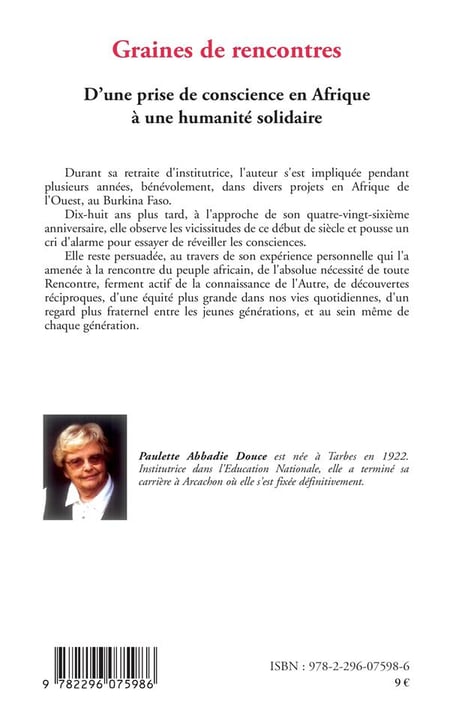 Graines de rencontres

D'une prise de conscience en Afrique à une humanité solidaire

Durant sa retraite d'institutrice, l'auteur s'est impliquée pendant plusieurs années, bénévolement, dans divers projets en Afrique de l'Ouest, au Burkina Faso.

Dix-huit ans plus tard, à l'approche de son quatre-vingt-sixième anniversaire, elle observe les vicissitudes de ce début de siècle et pousse un cri d'alarme pour essayer de réveiller les consciences.

Elle reste persuadée, au travers de son expérience personnelle qui l'a amenée à la rencontre du peuple africain, de l'absolue nécessité de toute Rencontre, ferment actif de la connaissance de l'Autre, de découvertes réciproques, d'une équité plus grande dans nos vies quotidiennes, d'un regard plus fraternel entre les jeunes générations, et au sein même de chaque génération.

Paulette Abbadie Douce est née à Tarbes en 1922. Institutrice dans l'Education Nationale, elle a terminé sa carrière à Arcachon où elle s'est fixée définitivement.

9 782296 075986

ISBN : 978-2-296-07598-6
9 €